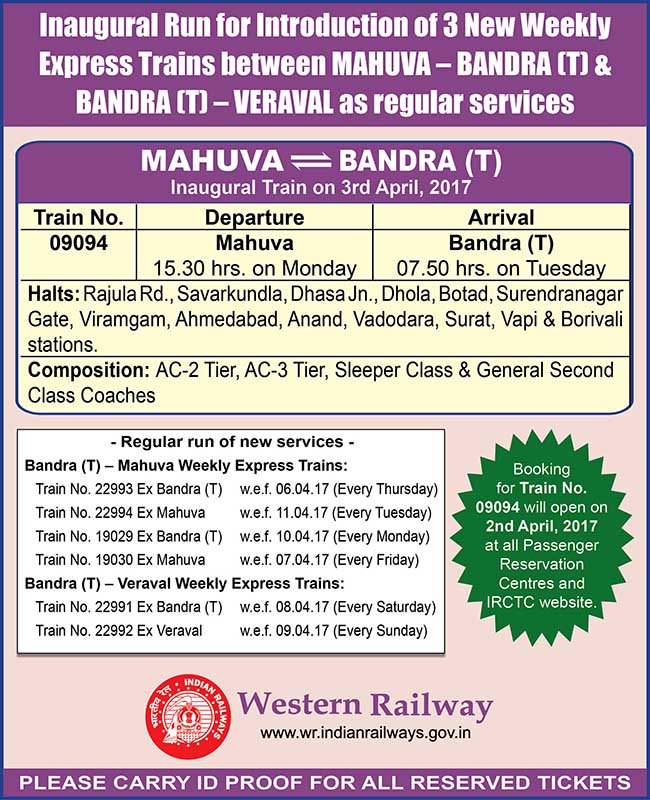 Inaugural Run for Introduction of 3 New Weekly Express Trains between MAHUVA – BANDRA (T) & BANDRA (T) – VERAVAL as regular services

MAHUVA ⇌ BANDRA (T)
Inaugural Train on 3rd April, 2017

| Train No. | Departure | Arrival |
|---|---|---|
| 09094 | Mahuva 15.30 hrs. on Monday | Bandra (T) 07.50 hrs. on Tuesday |

Halts: Rajula Rd., Savarkundla, Dhasa Jn., Dhola, Botad, Surendranagar Gate, Viramgam, Ahmedabad, Anand, Vadodara, Surat, Vapi & Borivali stations.

Composition: AC-2 Tier, AC-3 Tier, Sleeper Class & General Second Class Coaches

- Regular run of new services -

Bandra (T) – Mahuva Weekly Express Trains:
Train No. 22993 Ex Bandra (T) w.e.f. 06.04.17 (Every Thursday)
Train No. 22994 Ex Mahuva w.e.f. 11.04.17 (Every Tuesday)
Train No. 19029 Ex Bandra (T) w.e.f. 10.04.17 (Every Monday)
Train No. 19030 Ex Mahuva w.e.f. 07.04.17 (Every Friday)

Bandra (T) – Veraval Weekly Express Trains:
Train No. 22991 Ex Bandra (T) w.e.f. 08.04.17 (Every Saturday)
Train No. 22992 Ex Veraval w.e.f. 09.04.17 (Every Sunday)

Booking for Train No. 09094 will open on 2nd April, 2017 at all Passenger Reservation Centres and IRCTC website.

भारतीय रेल INDIAN RAILWAYS

Western Railway
www.wr.indianrailways.gov.in

PLEASE CARRY ID PROOF FOR ALL RESERVED TICKETS